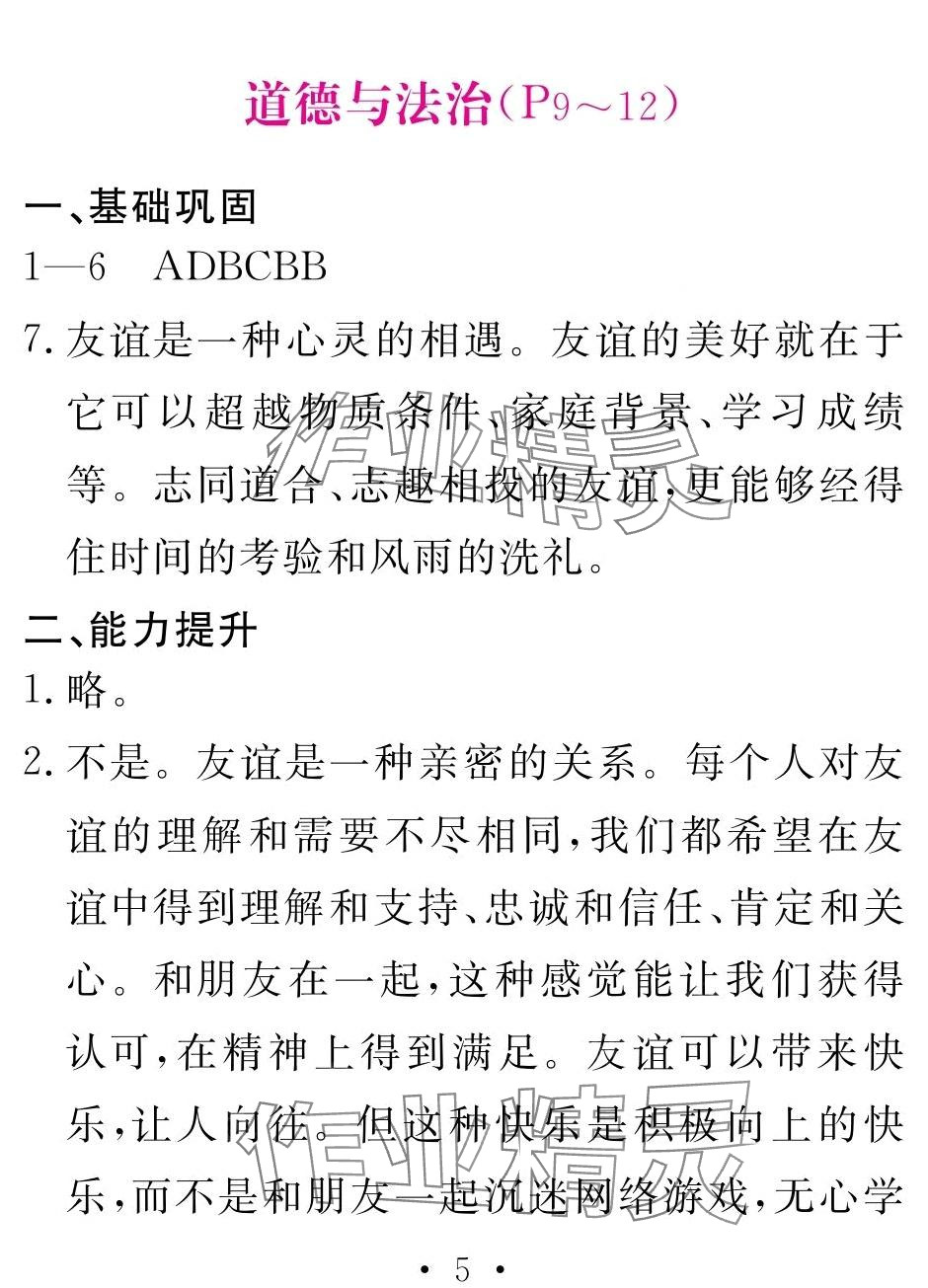 道德与法治（P9～12）

一、基础巩固

1—6　ADBCBB

7. 友谊是一种心灵的相遇。友谊的美好就在于它可以超越物质条件、家庭背景、学习成绩等。志同道合、志趣相投的友谊，更能够经得住时间的考验和风雨的洗礼。

二、能力提升

1. 略。

2. 不是。友谊是一种亲密的关系。每个人对友谊的理解和需要不尽相同，我们都希望在友谊中得到理解和支持、忠诚和信任、肯定和关心。和朋友在一起，这种感觉能让我们获得认可，在精神上得到满足。友谊可以带来快乐，让人向往。但这种快乐是积极向上的快乐，而不是和朋友一起沉迷网络游戏，无心学

作业精灵

作业精灵

• 5 •